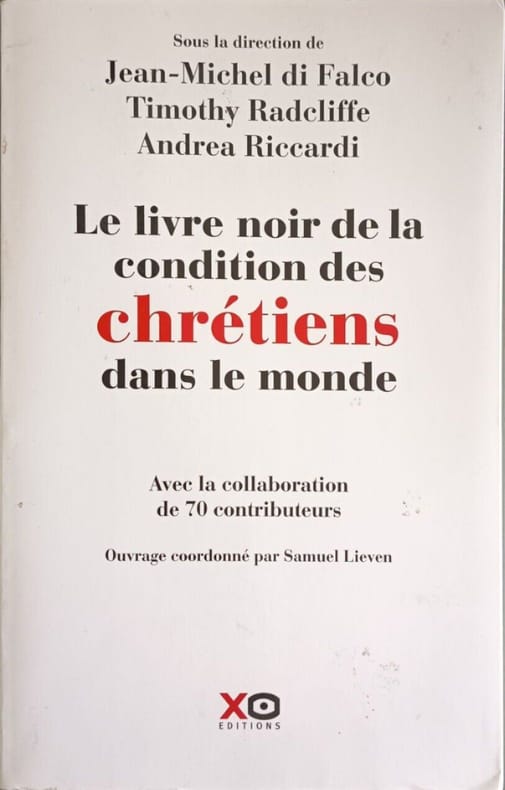 Sous la direction de
Jean-Michel di Falco
Timothy Radcliffe
Andrea Riccardi

Le livre noir de la condition des chrétiens dans le monde

Avec la collaboration de 70 contributeurs

Ouvrage coordonné par Samuel Lieven

XO
EDITIONS